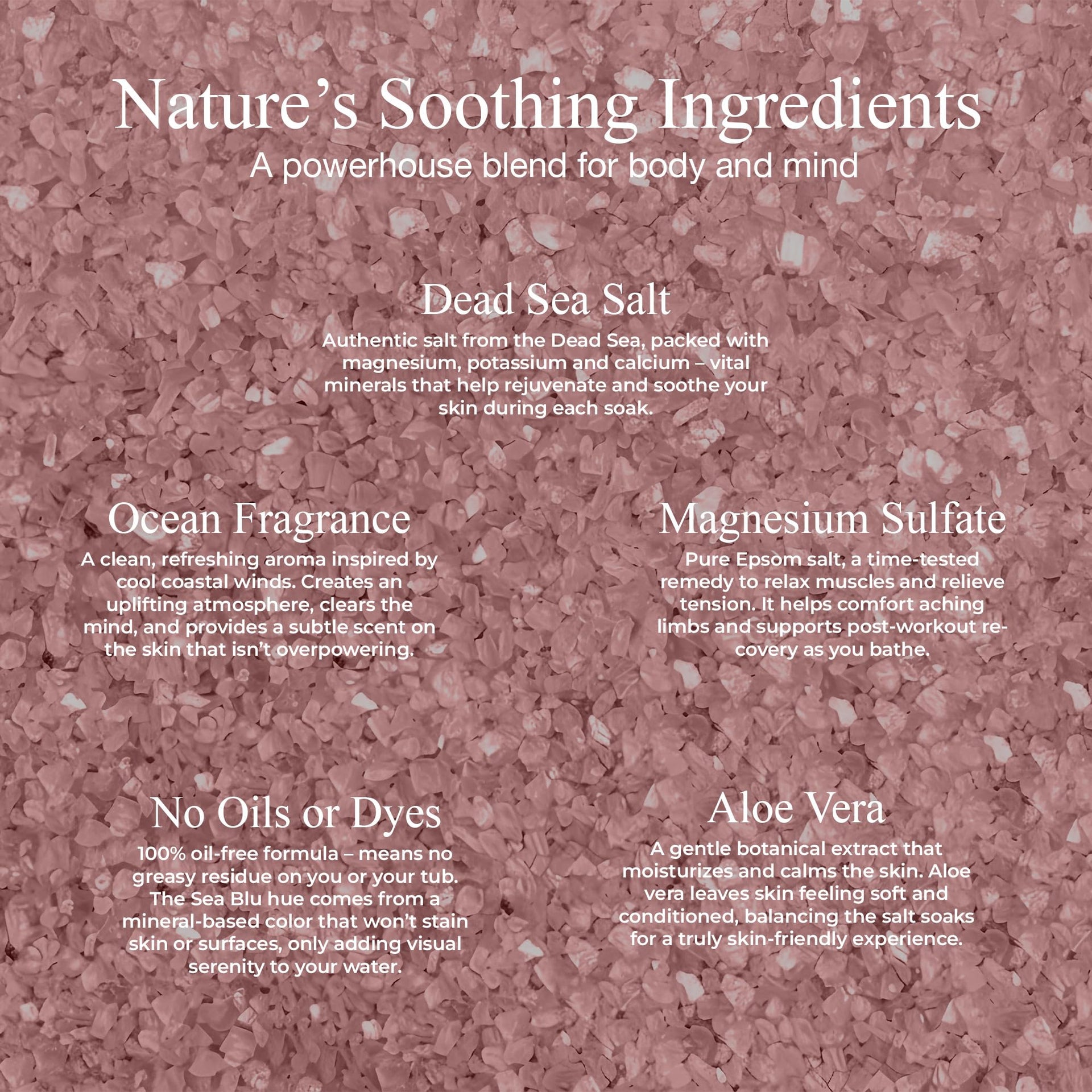 Nature's Soothing Ingredients
A powerhouse blend for body and mind

Dead Sea Salt

Authentic salt from the Dead Sea, packed with magnesium, potassium and calcium – vital minerals that help rejuvenate and soothe your skin during each soak.

Ocean Fragrance

A clean, refreshing aroma inspired by cool coastal winds. Creates an uplifting atmosphere, clears the mind, and provides a subtle scent on the skin that isn't overpowering.

Magnesium Sulfate

Pure Epsom salt, a time-tested remedy to relax muscles and relieve tension. It helps comfort aching limbs and supports post-workout recovery as you bathe.

No Oils or Dyes

100% oil-free formula – means no greasy residue on you or your tub. The Sea Blu hue comes from a mineral-based color that won't stain skin or surfaces, only adding visual serenity to your water.

Aloe Vera

A gentle botanical extract that moisturizes and calms the skin. Aloe vera leaves skin feeling soft and conditioned, balancing the salt soaks for a truly skin-friendly experience.